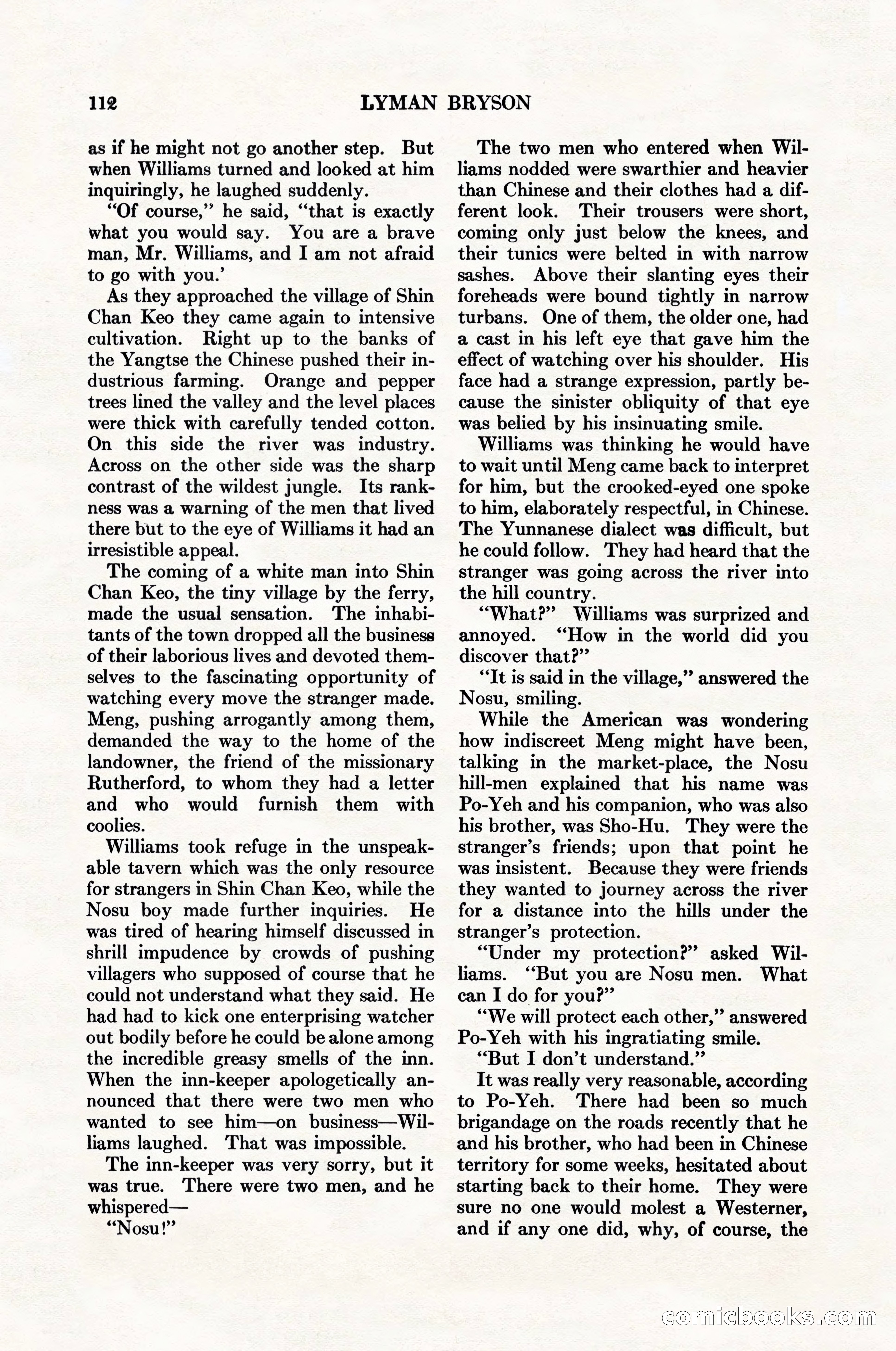 112 LYMAN BRYSON

as if he might not go another step. But when Williams turned and looked at him inquiringly, he laughed suddenly.

"Of course," he said, "that is exactly what you would say. You are a brave man, Mr. Williams, and I am not afraid to go with you.'

As they approached the village of Shin Chan Keo they came again to intensive cultivation. Right up to the banks of the Yangtse the Chinese pushed their industrious farming. Orange and pepper trees lined the valley and the level places were thick with carefully tended cotton. On this side the river was industry. Across on the other side was the sharp contrast of the wildest jungle. Its rankness was a warning of the men that lived there but to the eye of Williams it had an irresistible appeal.

The coming of a white man into Shin Chan Keo, the tiny village by the ferry, made the usual sensation. The inhabitants of the town dropped all the business of their laborious lives and devoted themselves to the fascinating opportunity of watching every move the stranger made. Meng, pushing arrogantly among them, demanded the way to the home of the landowner, the friend of the missionary Rutherford, to whom they had a letter and who would furnish them with coolies.

Williams took refuge in the unspeakable tavern which was the only resource for strangers in Shin Chan Keo, while the Nosu boy made further inquiries. He was tired of hearing himself discussed in shrill impudence by crowds of pushing villagers who supposed of course that he could not understand what they said. He had had to kick one enterprising watcher out bodily before he could be alone among the incredible greasy smells of the inn. When the inn-keeper apologetically announced that there were two men who wanted to see him—on business—Williams laughed. That was impossible.

The inn-keeper was very sorry, but it was true. There were two men, and he whispered—

"Nosu!"

The two men who entered when Williams nodded were swarthier and heavier than Chinese and their clothes had a different look. Their trousers were short, coming only just below the knees, and their tunics were belted in with narrow sashes. Above their slanting eyes their foreheads were bound tightly in narrow turbans. One of them, the older one, had a cast in his left eye that gave him the effect of watching over his shoulder. His face had a strange expression, partly because the sinister obliquity of that eye was belied by his insinuating smile.

Williams was thinking he would have to wait until Meng came back to interpret for him, but the crooked-eyed one spoke to him, elaborately respectful, in Chinese. The Yunnanese dialect was difficult, but he could follow. They had heard that the stranger was going across the river into the hill country.

"What?" Williams was surprized and annoyed. "How in the world did you discover that?"

"It is said in the village," answered the Nosu, smiling.

While the American was wondering how indiscreet Meng might have been, talking in the market-place, the Nosu hill-men explained that his name was Po-Yeh and his companion, who was also his brother, was Sho-Hu. They were the stranger's friends; upon that point he was insistent. Because they were friends they wanted to journey across the river for a distance into the hills under the stranger's protection.

"Under my protection?" asked Williams. "But you are Nosu men. What can I do for you?"

"We will protect each other," answered Po-Yeh with his ingratiating smile.

"But I don't understand."

It was really very reasonable, according to Po-Yeh. There had been so much brigandage on the roads recently that he and his brother, who had been in Chinese territory for some weeks, hesitated about starting back to their home. They were sure no one would molest a Westerner, and if any one did, why, of course, the

comicbooks.com